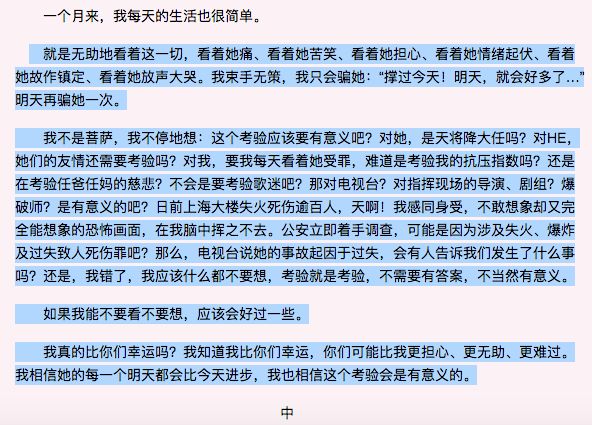 一个月来，我每天的生活也很简单。

就是无助地看着这一切，看着她痛、看着她苦笑、看着她担心、看着她情绪起伏、看着她故作镇定、看着她放声大哭。我束手无策，我只会骗她：“撑过今天！明天，就会好多了…”明天再骗她一次。

我不是菩萨，我不停地想：这个考验应该要有意义吧？对她，是天将降大任吗？对HE，她们的友情还需要考验吗？对我，要我每天看着她受罪，难道是考验我的抗压指数吗？还是在考验任爸任妈的慈悲？不会是要考验歌迷吧？那对电视台？对指挥现场的导演、剧组？爆破师？是有意义的吧？日前上海大楼失火死伤逾百人，天啊！我感同身受，不敢想象却又完全能想象的恐怖画面，在我脑中挥之不去。公安立即着手调查，可能是因为涉及失火、爆炸及过失致人死伤罪吧？那么，电视台说她的事故起因于过失，会有人告诉我们发生了什么事吗？还是，我错了，我应该什么都不要想，考验就是考验，不需要有答案，不当然有意义。

如果我能不要看不要想，应该会好过一些。

我真的比你们幸运吗？我知道我比你们幸运，你们可能比我更担心、更无助、更难过。我相信她的每一个明天都会比今天进步，我也相信这个考验会是有意义的。

中